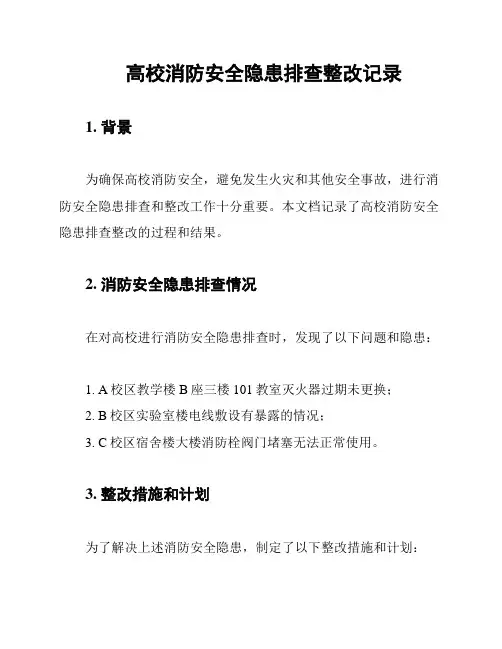 高校消防安全隐患排查整改记录

1. 背景

为确保高校消防安全，避免发生火灾和其他安全事故，进行消防安全隐患排查和整改工作十分重要。本文档记录了高校消防安全隐患排查整改的过程和结果。

2. 消防安全隐患排查情况

在对高校进行消防安全隐患排查时，发现了以下问题和隐患：

1. A 校区教学楼 B 座三楼 101 教室灭火器过期未更换；
2. B 校区实验室楼电线敷设有暴露的情况；
3. C 校区宿舍楼大楼消防栓阀门堵塞无法正常使用。

3. 整改措施和计划

为了解决上述消防安全隐患，制定了以下整改措施和计划：